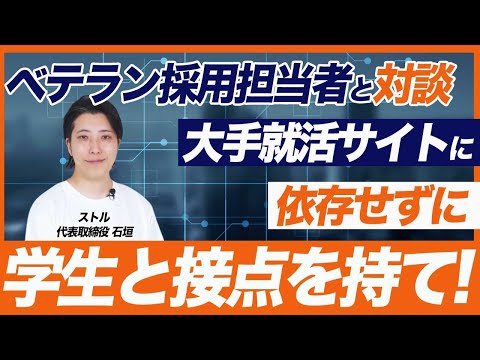 ベテラン採用担当者と対談

大手就活サイトに

依存せずに

ストル
代表取締役 石垣

学生と接点を持て!